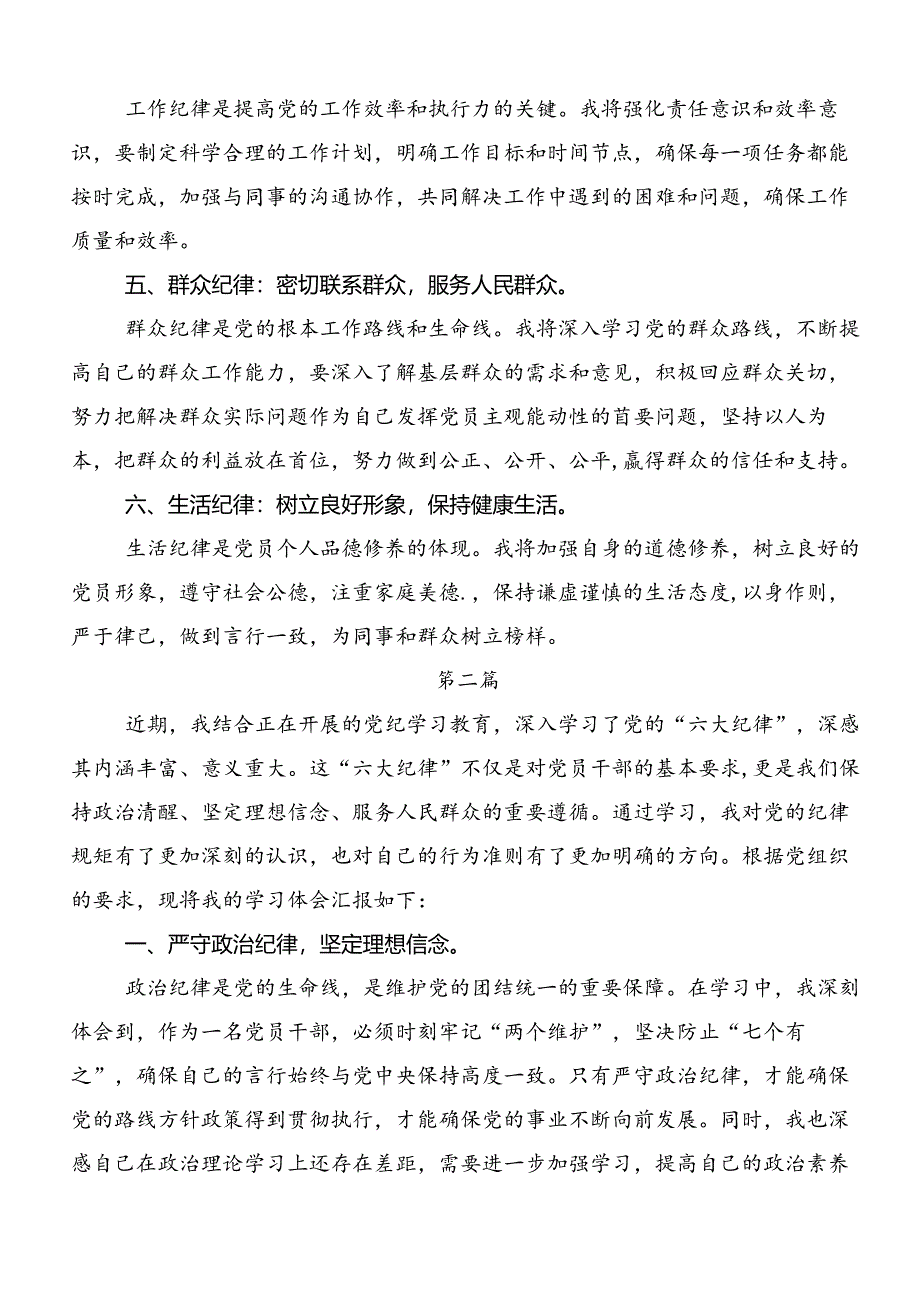 工作纪律是提高党的工作效率和执行力的关键。我将强化责任意识和效率意识，要制定科学合理的工作计划，明确工作目标和时间节点，确保每一项任务都能按时完成，加强与同事的沟通协作，共同解决工作中遇到的困难和问题，确保工作质量和效率。

五、群众纪律：密切联系群众，服务人民群众。

群众纪律是党的根本工作路线和生命线。我将深入学习党的群众路线，不断提高自己的群众工作能力，要深入了解基层群众的需求和意见，积极回应群众关切，努力把解决群众实际问题作为自己发挥党员主观能动性的首要问题，坚持以人为本，把群众的利益放在首位，努力做到公正、公开、公平，赢得群众的信任和支持。

六、生活纪律：树立良好形象，保持健康生活。

生活纪律是党员个人品德修养的体现。我将加强自身的道德修养，树立良好的党员形象，遵守社会公德，注重家庭美德.，保持谦虚谨慎的生活态度，以身作则，严于律己，做到言行一致，为同事和群众树立榜样。

第二篇

近期，我结合正在开展的党纪学习教育，深入学习了党的“六大纪律”，深感其内涵丰富、意义重大。这“六大纪律”不仅是对党员干部的基本要求，更是我们保持政治清醒、坚定理想信念、服务人民群众的重要遵循。通过学习，我对党的纪律规矩有了更加深刻的认识，也对自己的行为准则有了更加明确的方向。根据党组织的要求，现将我的学习体会汇报如下：

一、严守政治纪律，坚定理想信念。

政治纪律是党的生命线，是维护党的团结统一的重要保障。在学习中，我深刻体会到，作为一名党员干部，必须时刻牢记“两个维护”，坚决防止“七个有之”，确保自己的言行始终与党中央保持高度一致。只有严守政治纪律，才能确保党的路线方针政策得到贯彻执行，才能确保党的事业不断向前发展。同时，我也深感自己在政治理论学习上还存在差距，需要进一步加强学习，提高自己的政治素养